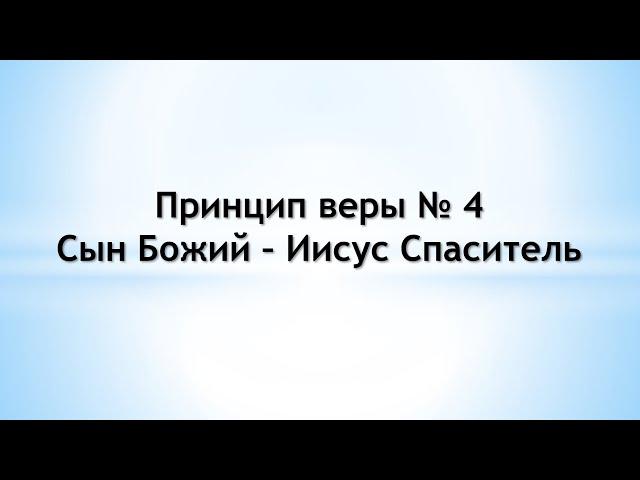 Принцип веры № 4
Сын Божий – Иисус Спаситель